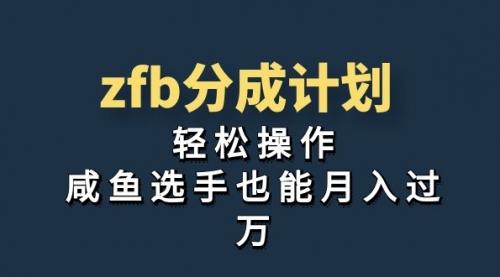 zfb分成计划

轻松操作

咸鱼选手也能月入过万